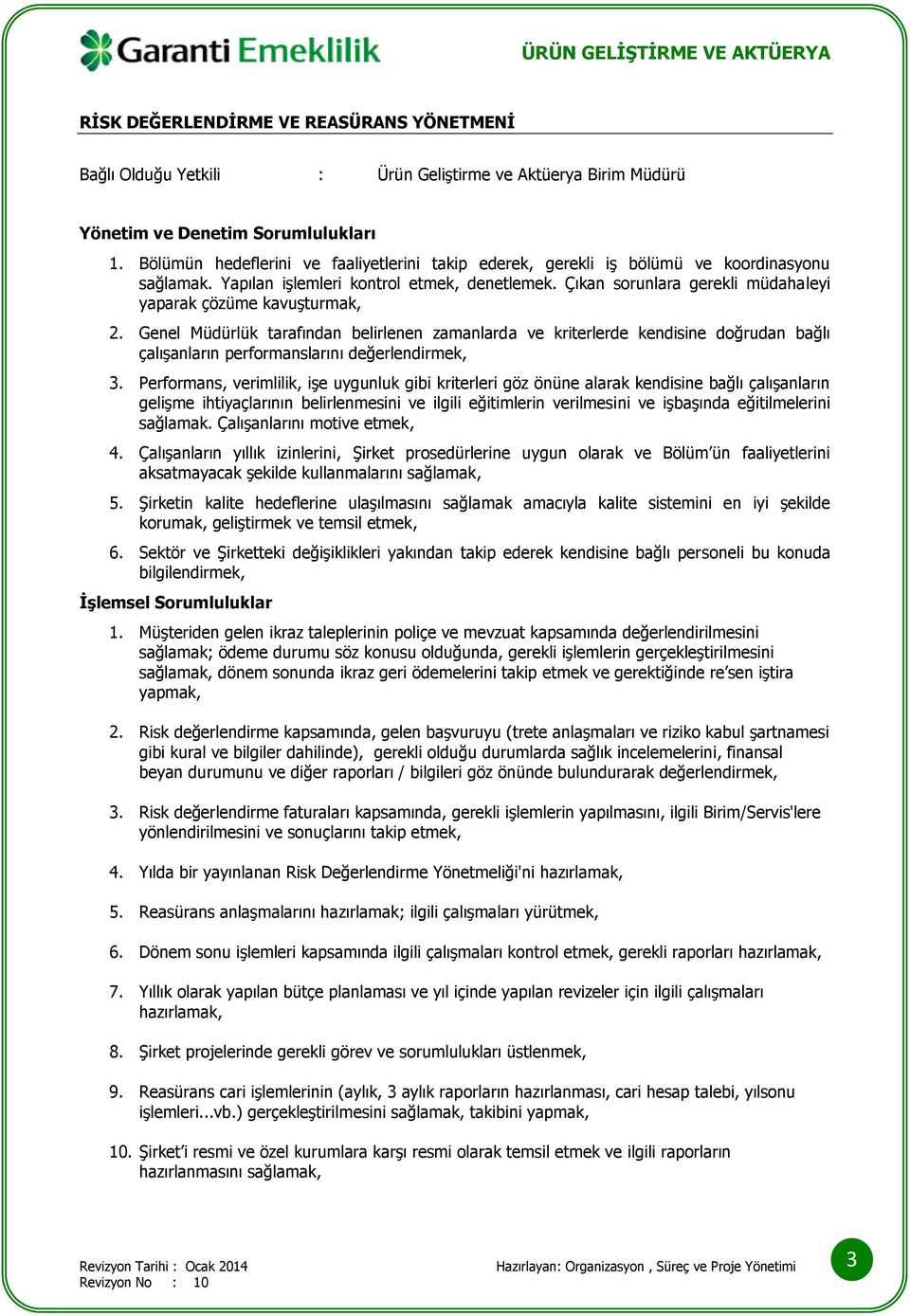 Garanti Emeklilik

ÜRÜN GELİŞTİRME VE AKTÜERYA

RİSK DEĞERLENDİRME VE REASÜRANS YÖNETMENİ

Bağlı Olduğu Yetkili : Ürün Geliştirme ve Aktüerya Birim Müdürü

Yönetim ve Denetim Sorumlulukları

1. Bölümün hedeflerini ve faaliyetlerini takip ederek, gerekli iş bölümü ve koordinasyonu sağlamak. Yapılan işlemleri kontrol etmek, denetlemek. Çıkan sorunlara gerekli müdahaleyi yaparak çözüme kavuşturmak,

2. Genel Müdürlük tarafından belirlenen zamanlarda ve kriterlerde kendisine doğrudan bağlı çalışanların performanslarını değerlendirmek,

3. Performans, verimlilik, işe uygunluk gibi kriterleri göz önüne alarak kendisine bağlı çalışanların gelişme ihtiyaçlarının belirlenmesini ve ilgili eğitimlerin verilmesini ve işbaşında eğitilmelerini sağlamak. Çalışanlarını motive etmek,

4. Çalışanların yıllık izinlerini, Şirket prosedürlerine uygun olarak ve Bölüm'ün faaliyetlerini aksatmayacak şekilde kullanmalarını sağlamak,

5. Şirketin kalite hedeflerine ulaşılmasını sağlamak amacıyla kalite sistemini en iyi şekilde korumak, geliştirmek ve temsil etmek,

6. Sektör ve Şirketteki değişiklikleri yakından takip ederek kendisine bağlı personeli bu konuda bilgilendirmek,

İşlemsel Sorumluluklar

1. Müşteriden gelen ikraz taleplerinin poliçe ve mevzuat kapsamında değerlendirilmesini sağlamak; ödeme durumu söz konusu olduğunda, gerekli işlemlerin gerçekleştirilmesini sağlamak, dönem sonunda ikraz geri ödemelerini takip etmek ve gerektiğinde re'sen iştira yapmak,

2. Risk değerlendirme kapsamında, gelen başvuruyu (trete anlaşmaları ve riziko kabul şartnamesi gibi kural ve bilgiler dahilinde), gerekli olduğu durumlarda sağlık incelemelerini, finansal beyan durumunu ve diğer raporları / bilgileri göz önünde bulundurarak değerlendirmek,

3. Risk değerlendirme faturaları kapsamında, gerekli işlemlerin yapılmasını, ilgili Birim/Servis'lere yönlendirilmesini ve sonuçlarını takip etmek,

4. Yılda bir yayınlanan Risk Değerlendirme Yönetmeliği'ni hazırlamak,

5. Reasürans anlaşmalarını hazırlamak; ilgili çalışmaları yürütmek,

6. Dönem sonu işlemleri kapsamında ilgili çalışmaları kontrol etmek, gerekli raporları hazırlamak,

7. Yıllık olarak yapılan bütçe planlaması ve yıl içinde yapılan revizeler için ilgili çalışmaları hazırlamak,

8. Şirket projelerinde gerekli görev ve sorumlulukları üstlenmek,

9. Reasürans cari işlemlerinin (aylık, 3 aylık raporların hazırlanması, cari hesap talebi, yılsonu işlemleri...vb.) gerçekleştirilmesini sağlamak, takibini yapmak,

10. Şirket'i resmi ve özel kurumlara karşı resmi olarak temsil etmek ve ilgili raporların hazırlanmasını sağlamak,

Revizyon Tarihi : Ocak 2014
Revizyon No : 10

Hazırlayan: Organizasyon , Süreç ve Proje Yönetimi

3